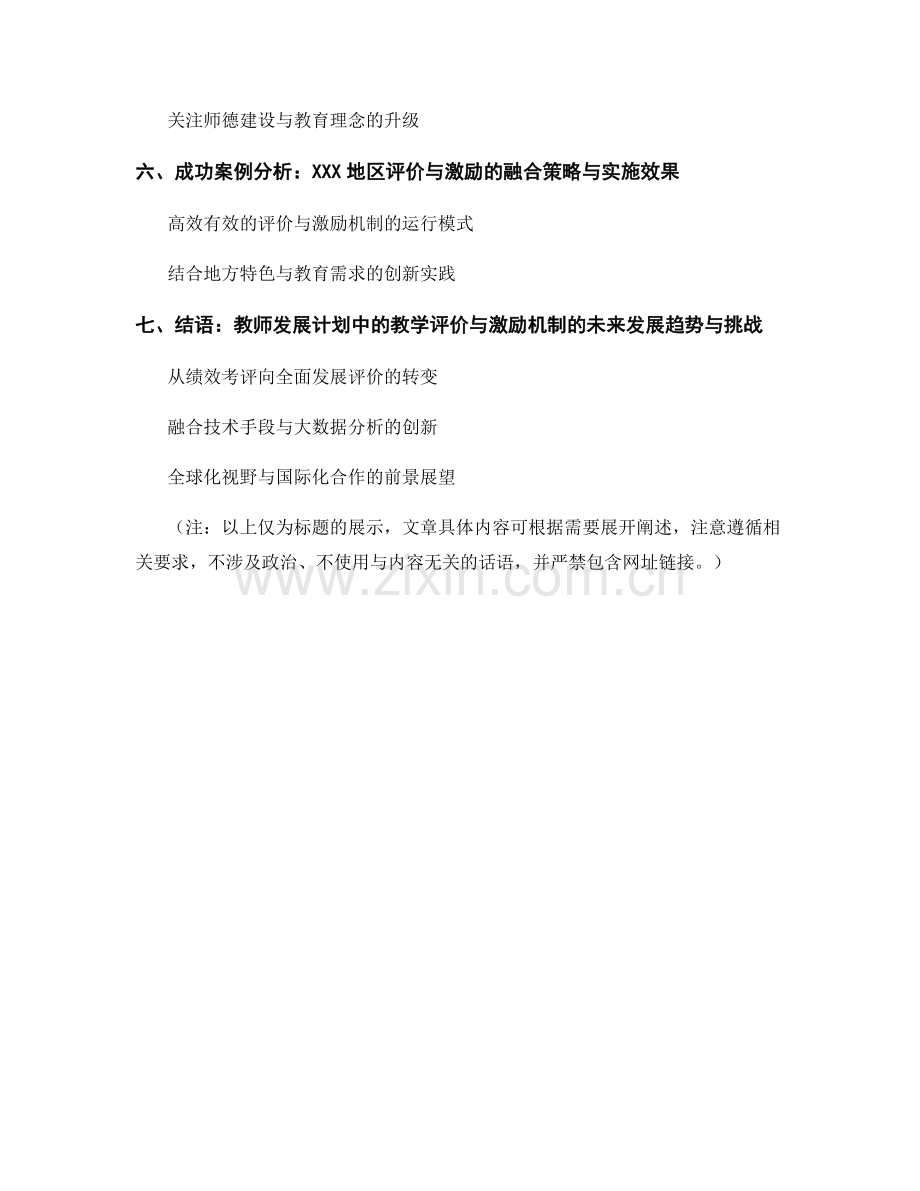 关注师德建设与教育理念的升级

六、成功案例分析：XXX 地区评价与激励的融合策略与实施效果

高效有效的评价与激励机制的运行模式

结合地方特色与教育需求的创新实践

七、结语：教师发展计划中的教学评价与激励机制的未来发展趋势与挑战

从绩效考评向全面发展评价的转变

融合技术手段与大数据分析的创新

全球化视野与国际化合作的前景展望

（注：以上仅为标题的展示，文章具体内容可根据需要展开阐述，注意遵循相关要求，不涉及政治、不使用与内容无关的话语，并严禁包含网址链接。）

www.zixin.com.cn